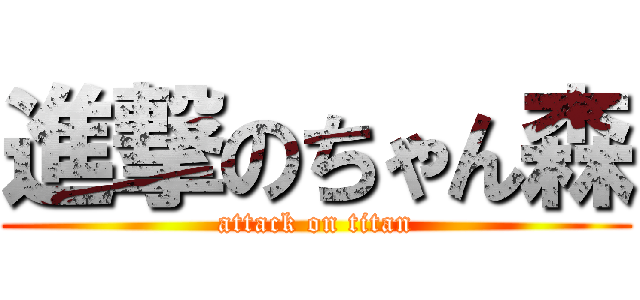 進撃のちゃん森
attack on titan